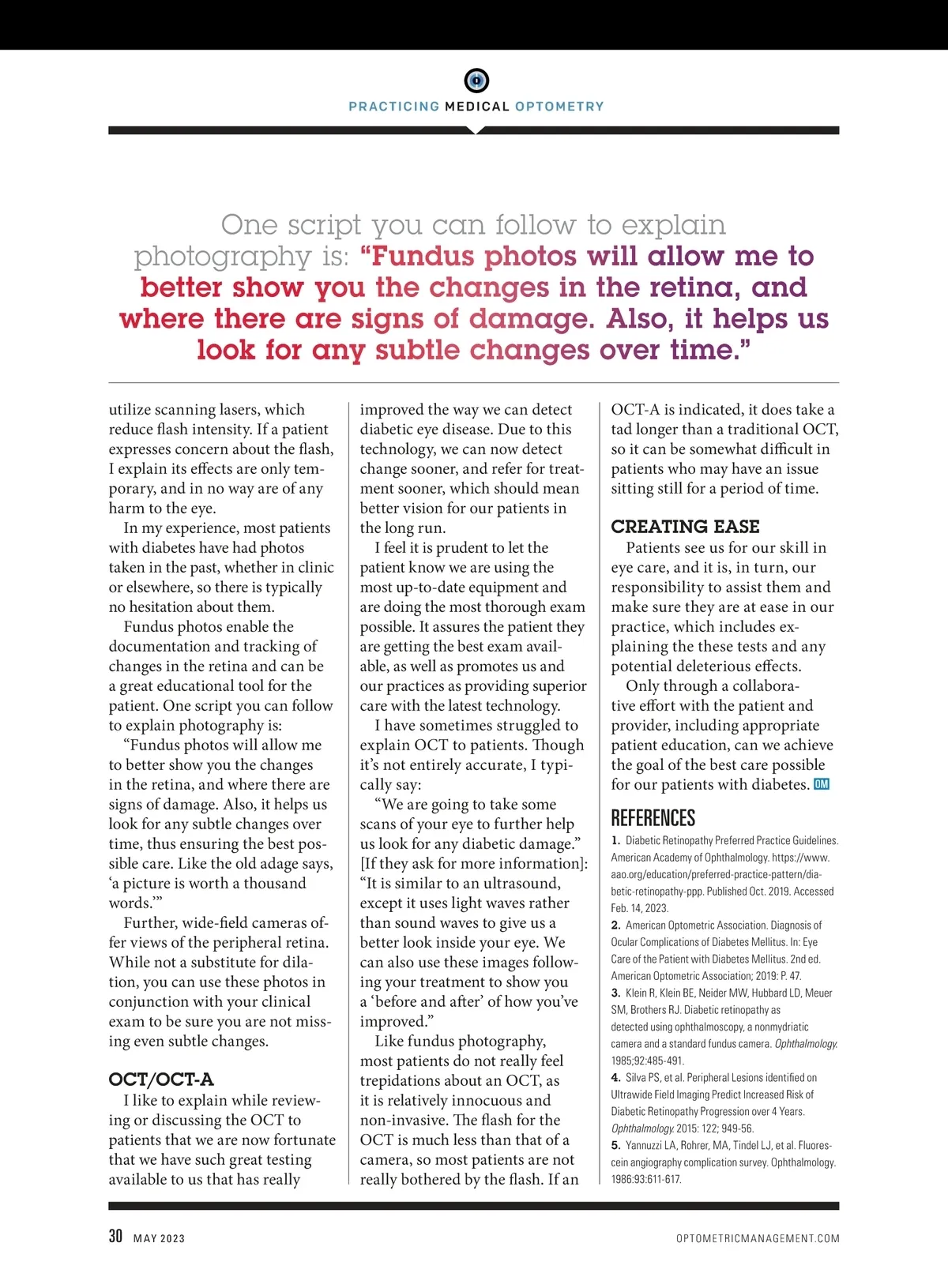 PRACTICING MEDICAL OPTOMETRY

One script you can follow to explain photography is: "Fundus photos will allow me to better show you the changes in the retina, and where there are signs of damage. Also, it helps us look for any subtle changes over time."

utilize scanning lasers, which reduce flash intensity. If a patient expresses concern about the flash, I explain its effects are only temporary, and in no way are of any harm to the eye.

In my experience, most patients with diabetes have had photos taken in the past, whether in clinic or elsewhere, so there is typically no hesitation about them.

Fundus photos enable the documentation and tracking of changes in the retina and can be a great educational tool for the patient. One script you can follow to explain photography is:

"Fundus photos will allow me to better show you the changes in the retina, and where there are signs of damage. Also, it helps us look for any subtle changes over time, thus ensuring the best possible care. Like the old adage says, 'a picture is worth a thousand words.'"

Further, wide-field cameras offer views of the peripheral retina. While not a substitute for dilation, you can use these photos in conjunction with your clinical exam to be sure you are not missing even subtle changes.

OCT/OCT-A

I like to explain while reviewing or discussing the OCT to patients that we are now fortunate that we have such great testing available to us that has really improved the way we can detect diabetic eye disease. Due to this technology, we can now detect change sooner, and refer for treatment sooner, which should mean better vision for our patients in the long run.

I feel it is prudent to let the patient know we are using the most up-to-date equipment and are doing the most thorough exam possible. It assures the patient they are getting the best exam available, as well as promotes us and our practices as providing superior care with the latest technology.

I have sometimes struggled to explain OCT to patients. Though it's not entirely accurate, I typically say:

"We are going to take some scans of your eye to further help us look for any diabetic damage." [If they ask for more information]: "It is similar to an ultrasound, except it uses light waves rather than sound waves to give us a better look inside your eye. We can also use these images following your treatment to show you a 'before and after' of how you've improved."

Like fundus photography, most patients do not really feel trepidations about an OCT, as it is relatively innocuous and non-invasive. The flash for the OCT is much less than that of a camera, so most patients are not really bothered by the flash. If an OCT-A is indicated, it does take a tad longer than a traditional OCT, so it can be somewhat difficult in patients who may have an issue sitting still for a period of time.

CREATING EASE

Patients see us for our skill in eye care, and it is, in turn, our responsibility to assist them and make sure they are at ease in our practice, which includes explaining the these tests and any potential deleterious effects.

Only through a collaborative effort with the patient and provider, including appropriate patient education, can we achieve the goal of the best care possible for our patients with diabetes. OM

REFERENCES

1. Diabetic Retinopathy Preferred Practice Guidelines. American Academy of Ophthalmology. https://www.aao.org/education/preferred-practice-pattern/diabetic-retinopathy-ppp. Published Oct. 2019. Accessed Feb. 14, 2023.
2. American Optometric Association. Diagnosis of Ocular Complications of Diabetes Mellitus. In: Eye Care of the Patient with Diabetes Mellitus. 2nd ed. American Optometric Association; 2019: P. 47.
3. Klein R, Klein BE, Neider MW, Hubbard LD, Meuer SM, Brothers RJ. Diabetic retinopathy as detected using ophthalmoscopy, a nonmydriatic camera and a standard fundus camera. Ophthalmology. 1985;92:485-491.
4. Silva PS, et al. Peripheral Lesions identified on Ultrawide Field Imaging Predict Increased Risk of Diabetic Retinopathy Progression over 4 Years. Ophthalmology. 2015: 122; 949-56.
5. Yannuzzi LA, Rohrer, MA, Tindel LJ, et al. Fluorescein angiography complication survey. Ophthalmology. 1986:93:611-617.

30 MAY 2023 OPTOMETRICMANAGEMENT.COM